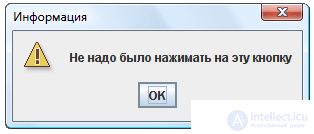 Информация

Не надо было нажимать на эту кнопку

OK

intellect.icu
Искусственный разум